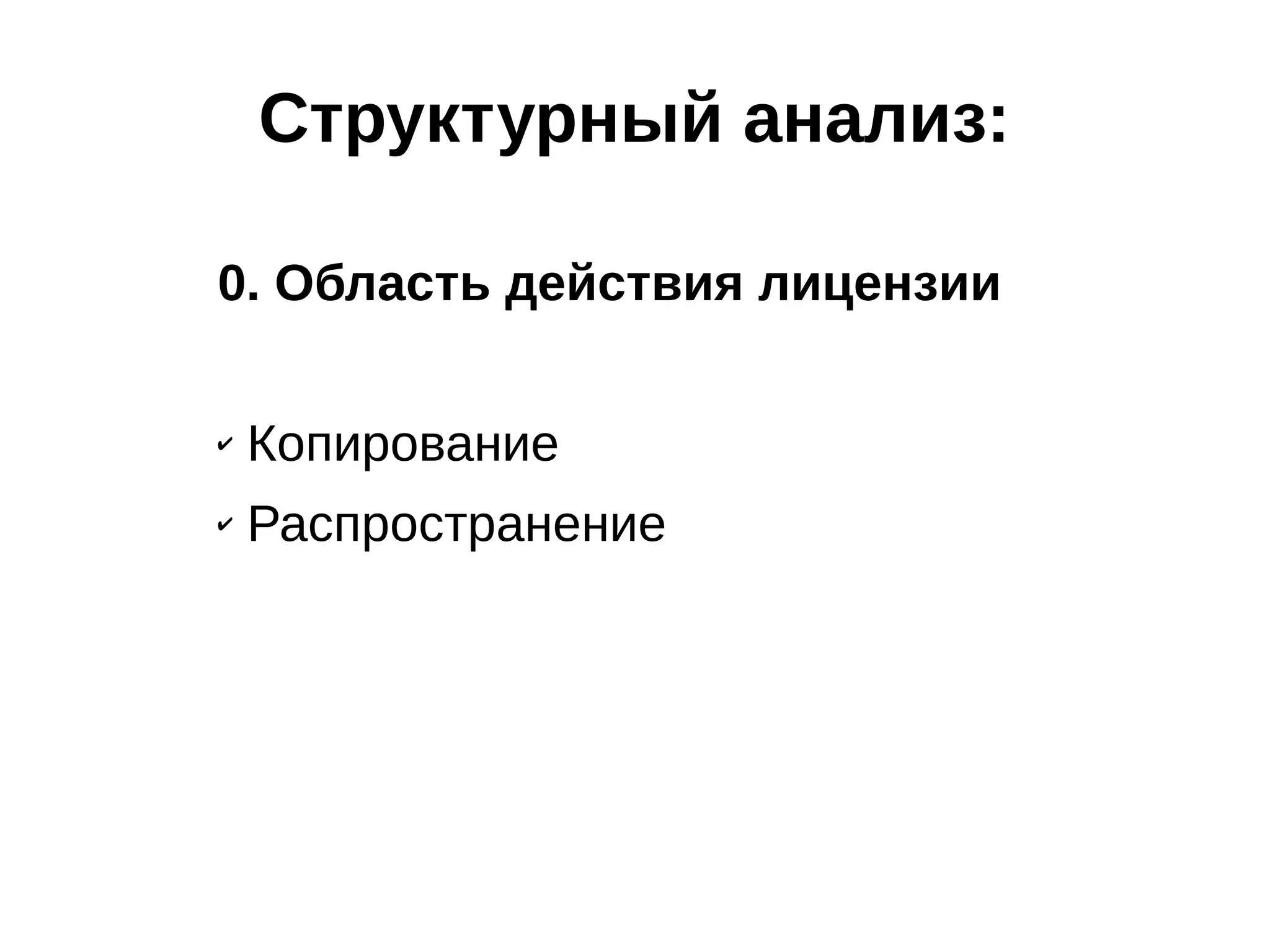 Структурный анализ:

0. Область действия лицензии

✓ Копирование
✓ Распространение